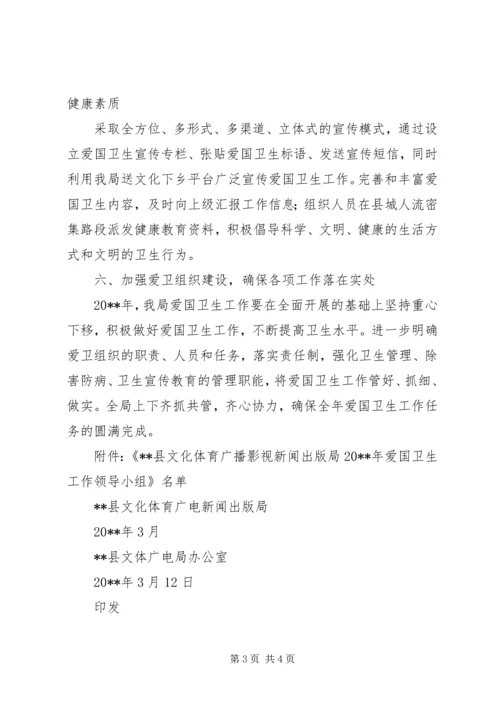 健康素质

采取全方位、多形式、多渠道、立体式的宣传模式，通过设立爱国卫生宣传专栏、张贴爱国卫生标语、发送宣传短信，同时利用我局送文化下乡平台广泛宣传爱国卫生工作。完善和丰富爱国卫生内容，及时向上级汇报工作信息；组织人员在县城人流密集路段派发健康教育资料，积极倡导科学、文明、健康的生活方式和文明的卫生行为。

六、加强爱卫组织建设，确保各项工作落在实处

20**年，我局爱国卫生工作要在全面开展的基础上坚持重心下移，积极做好爱国卫生工作，不断提高卫生水平。进一步明确爱卫组织的职责、人员和任务，落实责任制，强化卫生管理、除害防病、卫生宣传教育的管理职能，将爱国卫生工作管好、抓细、做实。全局上下齐抓共管，齐心协力，确保全年爱国卫生工作任务的圆满完成。

附件：《**县文化体育广播影视新闻出版局 20**年爱国卫生工作领导小组》名单

**县文化体育广电新闻出版局

20**年 3 月

**县文体广电局办公室

20**年 3 月 12 日

印发

第 3 页 共 4 页